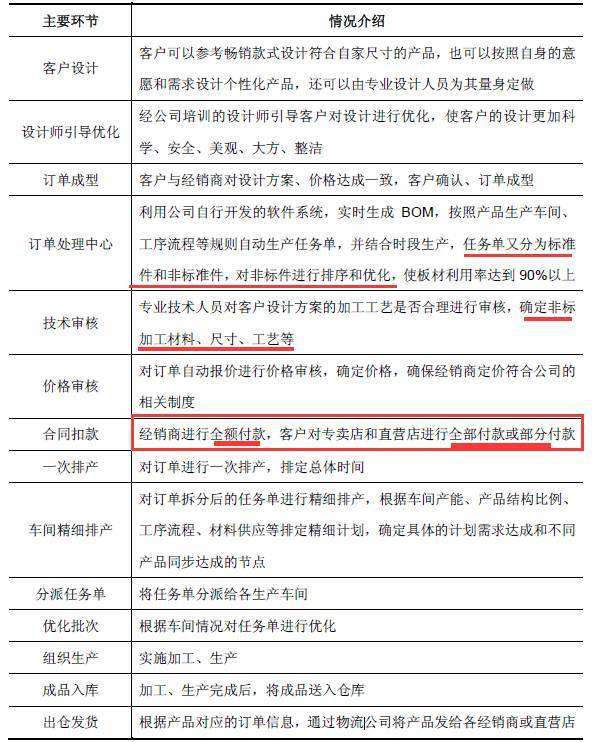 | 主要环节 | 情况介绍 |
|---|---|
| 客户设计 | 客户可以参考畅销款式设计符合自家尺寸的产品，也可以按照自身的意愿和需求设计个性化产品，还可以由专业设计人员为其量身定做 |
| 设计师引导优化 | 经公司培训的设计师引导客户对设计进行优化，使客户的设计更加科学、安全、美观、大方、整洁 |
| 订单成型 | 客户与经销商对设计方案、价格达成一致，客户确认、订单成型 |
| 订单处理中心 | 利用公司自行开发的软件系统，实时生成 BOM，按照产品生产车间、工序流程等规则自动生产任务单，并结合时段生产，任务单又分为标准件和非标准件，对非标件进行排序和优化，使板材利用率达到 90%以上 |
| 技术审核 | 专业技术人员对客户设计方案的加工工艺是否合理进行审核，确定非标加工材料、尺寸、工艺等 |
| 价格审核 | 对订单自动报价进行价格审核，确定价格，确保经销商定价符合公司的相关制度 |
| 合同扣款 | 经销商进行全额付款，客户对专卖店和直营店进行全部付款或部分付款 |
| 一次排产 | 对订单进行一次排产，排定总体时间 |
| 车间精细排产 | 对订单拆分后的任务单进行精细排产，根据车间产能、产品结构比例、工序流程、材料供应等排定精细计划，确定具体的计划需求达成和不同产品同步达成的节点 |
| 分派任务单 | 将任务单分派给各生产车间 |
| 优化批次 | 根据车间情况对任务单进行优化 |
| 组织生产 | 实施加工、生产 |
| 成品入库 | 加工、生产完成后，将成品送入仓库 |
| 出仓发货 | 根据产品对应的订单信息，通过物流公司将产品发给各经销商或直营店 |